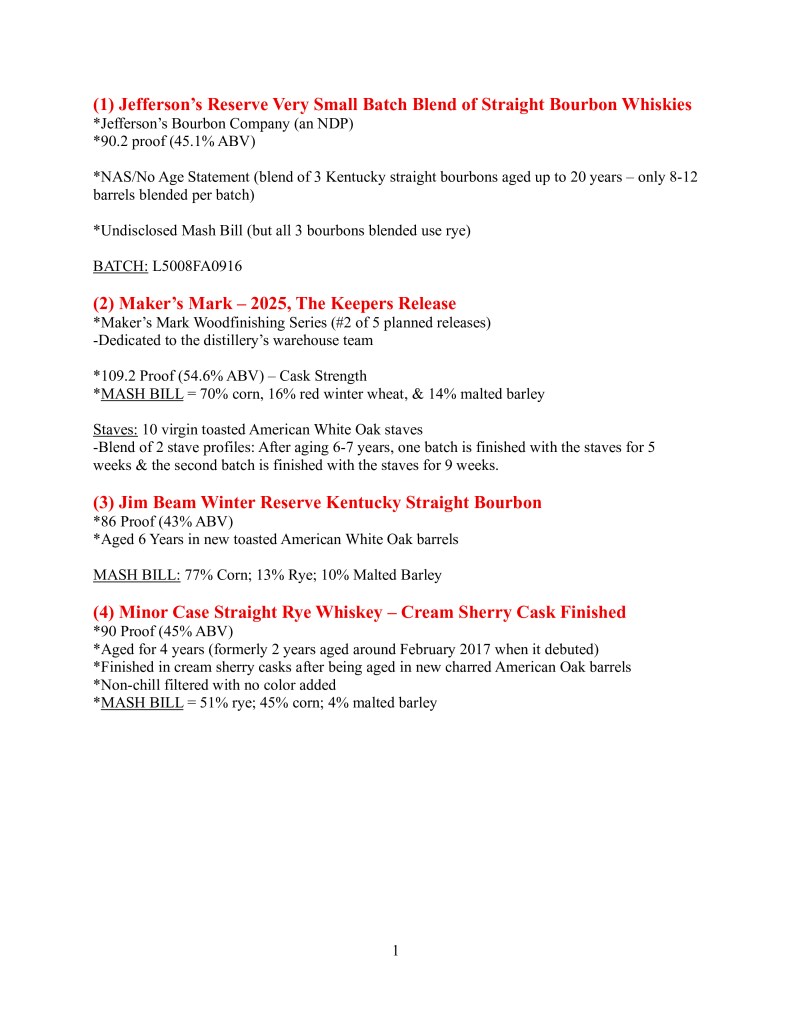 (1) Jefferson’s Reserve Very Small Batch Blend of Straight Bourbon Whiskies
*Jefferson’s Bourbon Company (an NDP)
*90.2 proof (45.1% ABV)

*NAS/No Age Statement (blend of 3 Kentucky straight bourbons aged up to 20 years – only 8-12 barrels blended per batch)

*Undisclosed Mash Bill (but all 3 bourbons blended use rye)

BATCH: L5008FA0916

(2) Maker’s Mark – 2025, The Keepers Release
*Maker’s Mark Woodfinishing Series (#2 of 5 planned releases)
-Dedicated to the distillery’s warehouse team

*109.2 Proof (54.6% ABV) – Cask Strength
*MASH BILL = 70% corn, 16% red winter wheat, & 14% malted barley

Staves: 10 virgin toasted American White Oak staves
-Blend of 2 stave profiles: After aging 6-7 years, one batch is finished with the staves for 5 weeks & the second batch is finished with the staves for 9 weeks.

(3) Jim Beam Winter Reserve Kentucky Straight Bourbon
*86 Proof (43% ABV)
*Aged 6 Years in new toasted American White Oak barrels

MASH BILL: 77% Corn; 13% Rye; 10% Malted Barley

(4) Minor Case Straight Rye Whiskey – Cream Sherry Cask Finished
*90 Proof (45% ABV)
*Aged for 4 years (formerly 2 years aged around February 2017 when it debuted)
*Finished in cream sherry casks after being aged in new charred American Oak barrels
*Non-chill filtered with no color added
*MASH BILL = 51% rye; 45% corn; 4% malted barley

1